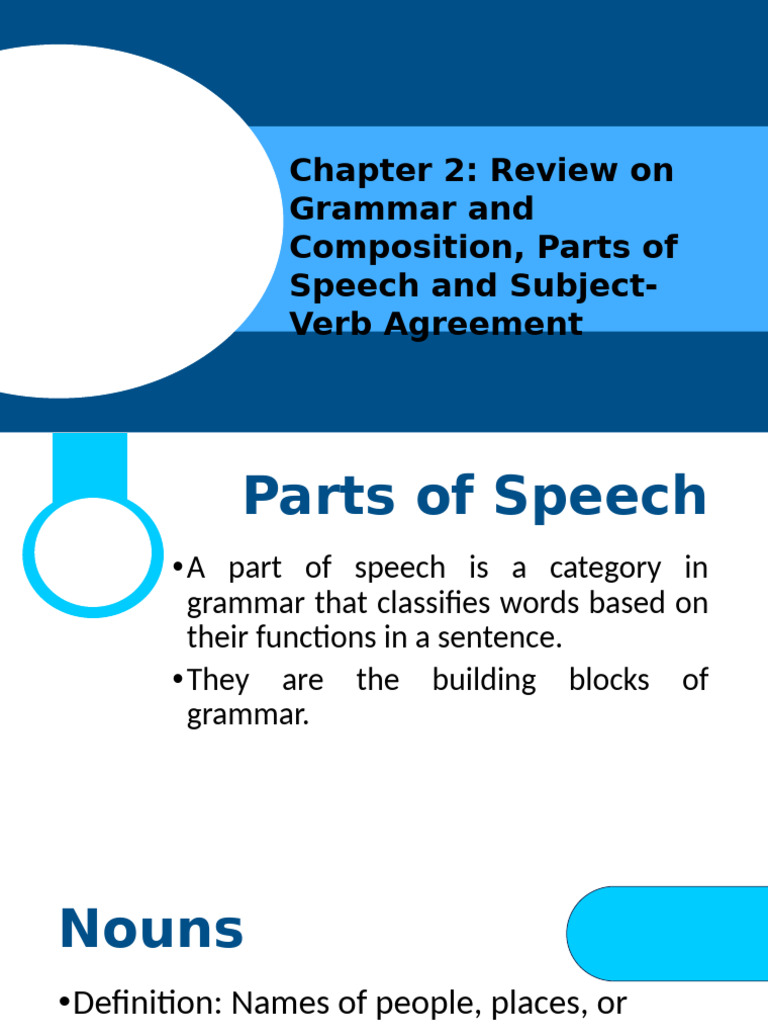 Chapter 2: Review on Grammar and Composition, Parts of Speech and Subject-Verb Agreement

Parts of Speech

•A part of speech is a category in grammar that classifies words based on their functions in a sentence.

•They are the building blocks of grammar.

Nouns

•Definition: Names of people, places, or